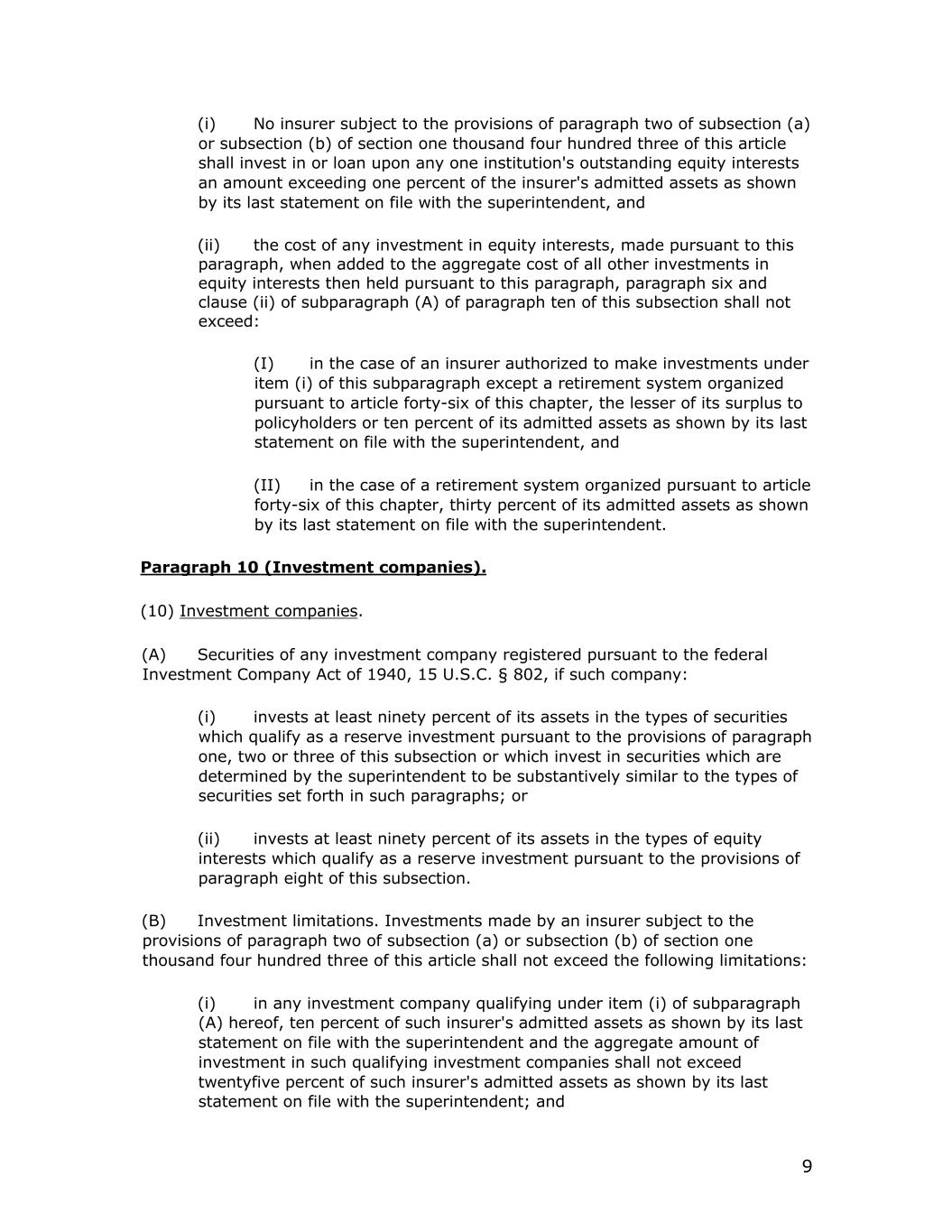 (i) No insurer subject to the provisions of paragraph two of subsection (a) or subsection (b) of section one thousand four hundred three of this article shall invest in or loan upon any one institution's outstanding equity interests an amount exceeding one percent of the insurer's admitted assets as shown by its last statement on file with the superintendent, and

(ii) the cost of any investment in equity interests, made pursuant to this paragraph, when added to the aggregate cost of all other investments in equity interests then held pursuant to this paragraph, paragraph six and clause (ii) of subparagraph (A) of paragraph ten of this subsection shall not exceed:

(I) in the case of an insurer authorized to make investments under item (i) of this subparagraph except a retirement system organized pursuant to article forty-six of this chapter, the lesser of its surplus to policyholders or ten percent of its admitted assets as shown by its last statement on file with the superintendent, and

(II) in the case of a retirement system organized pursuant to article forty-six of this chapter, thirty percent of its admitted assets as shown by its last statement on file with the superintendent.

Paragraph 10 (Investment companies).

(10) Investment companies.

(A) Securities of any investment company registered pursuant to the federal Investment Company Act of 1940, 15 U.S.C. § 802, if such company:

(i) invests at least ninety percent of its assets in the types of securities which qualify as a reserve investment pursuant to the provisions of paragraph one, two or three of this subsection or which invest in securities which are determined by the superintendent to be substantively similar to the types of securities set forth in such paragraphs; or

(ii) invests at least ninety percent of its assets in the types of equity interests which qualify as a reserve investment pursuant to the provisions of paragraph eight of this subsection.

(B) Investment limitations. Investments made by an insurer subject to the provisions of paragraph two of subsection (a) or subsection (b) of section one thousand four hundred three of this article shall not exceed the following limitations:

(i) in any investment company qualifying under item (i) of subparagraph (A) hereof, ten percent of such insurer's admitted assets as shown by its last statement on file with the superintendent and the aggregate amount of investment in such qualifying investment companies shall not exceed twentyfive percent of such insurer's admitted assets as shown by its last statement on file with the superintendent; and

9